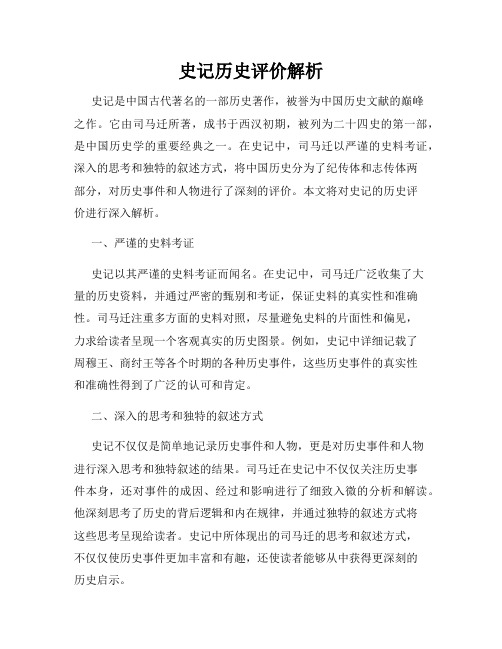 史记历史评价解析

史记是中国古代著名的一部历史著作，被誉为中国历史文献的巅峰之作。它由司马迁所著，成书于西汉初期，被列为二十四史的第一部，是中国历史学的重要经典之一。在史记中，司马迁以严谨的史料考证，深入的思考和独特的叙述方式，将中国历史分为了纪传体和志传体两部分，对历史事件和人物进行了深刻的评价。本文将对史记的历史评价进行深入解析。

一、严谨的史料考证

史记以其严谨的史料考证而闻名。在史记中，司马迁广泛收集了大量的历史资料，并通过严密的甄别和考证，保证史料的真实性和准确性。司马迁注重多方面的史料对照，尽量避免史料的片面性和偏见，力求给读者呈现一个客观真实的历史图景。例如，史记中详细记载了周穆王、商纣王等各个时期的各种历史事件，这些历史事件的真实性和准确性得到了广泛的认可和肯定。

二、深入的思考和独特的叙述方式

史记不仅仅是简单地记录历史事件和人物，更是对历史事件和人物进行深入思考和独特叙述的结果。司马迁在史记中不仅仅关注历史事件本身，还对事件的成因、经过和影响进行了细致入微的分析和解读。他深刻思考了历史的背后逻辑和内在规律，并通过独特的叙述方式将这些思考呈现给读者。史记中所体现出的司马迁的思考和叙述方式，不仅仅使历史事件更加丰富和有趣，还使读者能够从中获得更深刻的历史启示。